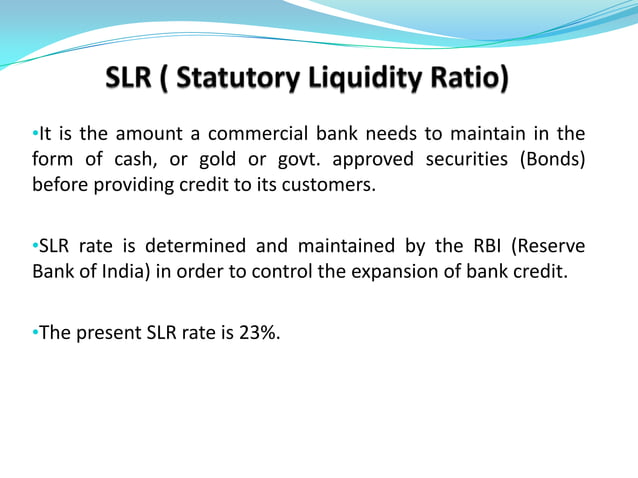 SLR ( Statutory Liquidity Ratio)

•It is the amount a commercial bank needs to maintain in the form of cash, or gold or govt. approved securities (Bonds) before providing credit to its customers.

•SLR rate is determined and maintained by the RBI (Reserve Bank of India) in order to control the expansion of bank credit.

•The present SLR rate is 23%.